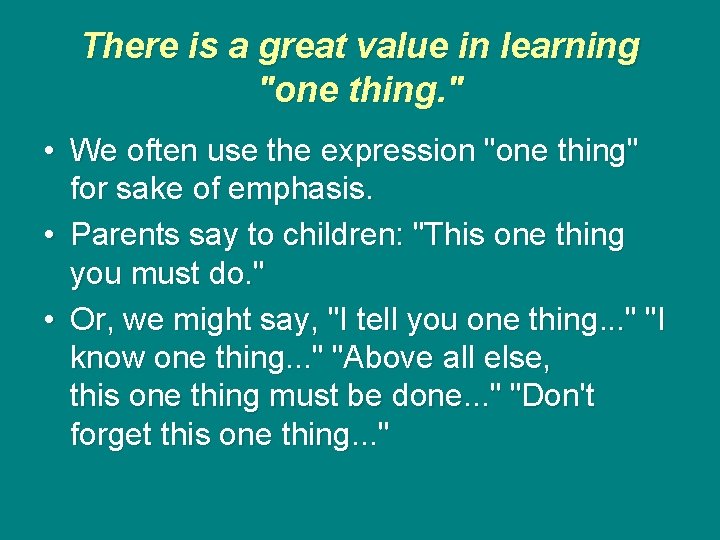 There is a great value in learning "one thing."

• We often use the expression "one thing" for sake of emphasis.

• Parents say to children: "This one thing you must do."

• Or, we might say, "I tell you one thing..." "I know one thing..." "Above all else, this one thing must be done..." "Don't forget this one thing..."